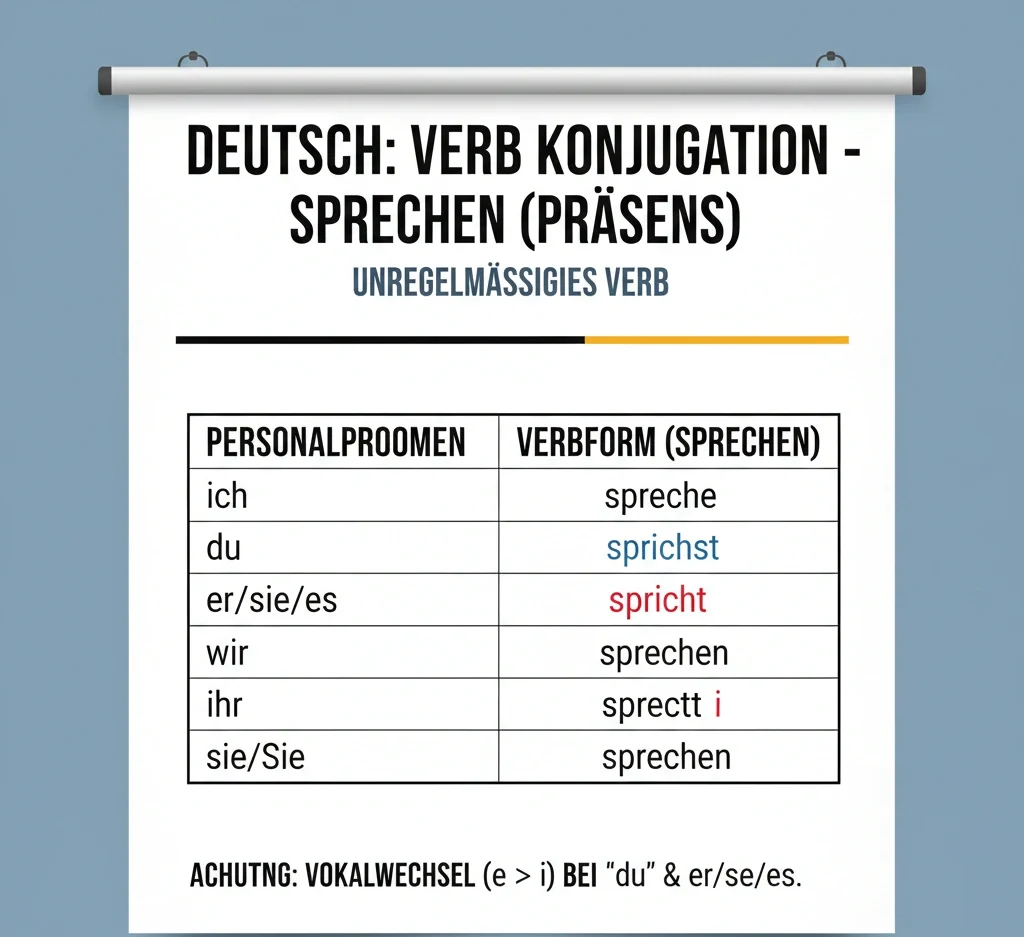 DEUTSCH: VERB KONJUGATION - SPRECHEN (PRÄSENS)

UNREGELMÄSSIGIES VERB

| PERSONALPROOMEN | VERBFORM (SPRECHEN) |
|---|---|
| ich | spreche |
| du | sprichst |
| er/sie/es | spricht |
| wir | sprechen |
| ihr | sprectt i |
| sie/Sie | sprechen |

ACHUTNG: VOKALWECHSEL (e > i) BEI "du" & er/se/es.